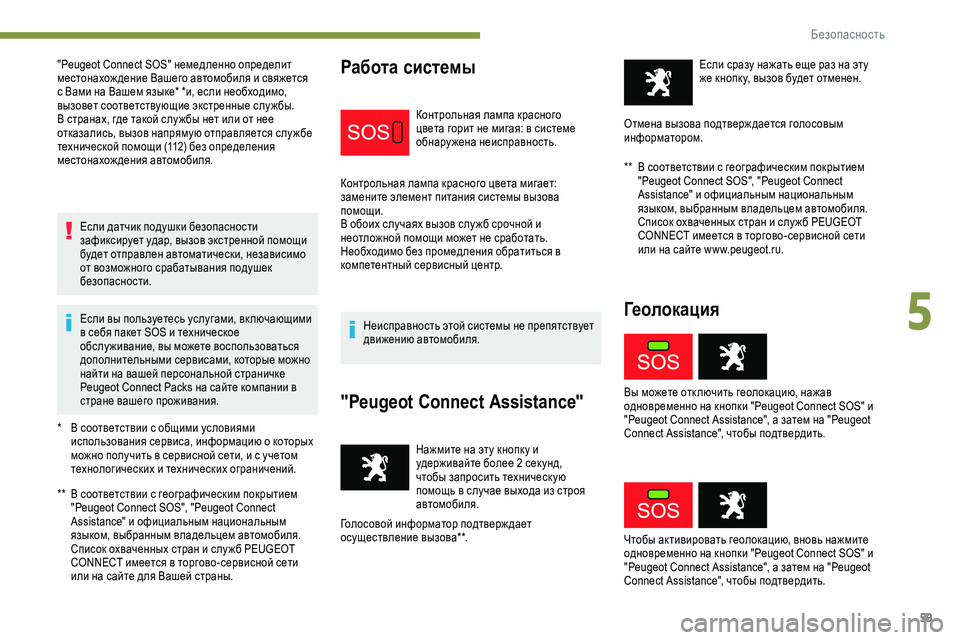 Безопасность

"Peugeot Connect SOS" немедленно определит местонахождение Вашего автомобиля и свяжется с Вами на Вашем языке* *и, если необходимо, вызовет соответствующие экстренные службы. В странах, где такой службы нет или от нее отказались, вызов напрямую отправляется службе технической помощи (112) без определения местонахождения автомобиля.

Если датчик подушки безопасности зафиксирует удар, вызов экстренной помощи будет отправлен автоматически, независимо от возможного срабатывания подушек безопасности.

Если вы пользуетесь услугами, включающими в себя пакет SOS и техническое обслуживание, вы можете воспользоваться дополнительными сервисами, которые можно найти на вашей персональной страничке Peugeot Connect Packs на сайте компании в стране вашего проживания.

* В соответствии с общими условиями использования сервиса, информацию о которых можно получить в сервисной сети, и с учетом технологических и технических ограничений.

** В соответствии с географическим покрытием "Peugeot Connect SOS", "Peugeot Connect Assistance" и официальным национальным языком, выбранным владельцем автомобиля. Список охваченных стран и служб PEUGEOT CONNECT имеется в торгово-сервисной сети или на сайте для Вашей страны.

Работа системы

SOS

Контрольная лампа красного цвета горит не мигая: в системе обнаружена неисправность.

Контрольная лампа красного цвета мигает: замените элемент питания системы вызова помощи.
В обоих случаях вызов служб срочной и неотложной помощи может не сработать. Необходимо без промедления обратиться в компетентный сервисный центр.

Неисправность этой системы не препятствует движению автомобиля.

"Peugeot Connect Assistance"

Нажмите на эту кнопку и удерживайте более 2 секунд, чтобы запросить техническую помощь в случае выхода из строя автомобиля.

Голосовой информатор подтверждает осуществление вызова**.

Если сразу нажать еще раз на эту же кнопку, вызов будет отменен.

Отмена вызова подтверждается голосовым информатором.

** В соответствии с географическим покрытием "Peugeot Connect SOS", "Peugeot Connect Assistance" и официальным национальным языком, выбранным владельцем автомобиля. Список охваченных стран и служб PEUGEOT CONNECT имеется в торгово-сервисной сети или на сайте www.peugeot.ru.

Геолокация

SOS

Вы можете отключить геолокацию, нажав одновременно на кнопки "Peugeot Connect SOS" и "Peugeot Connect Assistance", а затем на "Peugeot Connect Assistance", чтобы подтвердить.

SOS

Чтобы активировать геолокацию, вновь нажмите одновременно на кнопки "Peugeot Connect SOS" и "Peugeot Connect Assistance", а затем на "Peugeot Connect Assistance", чтобы подтвердить.

5

99

carmanualsonline.info